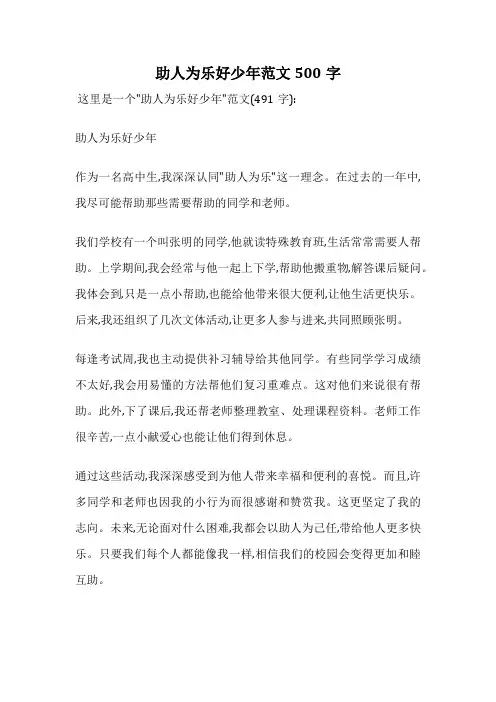 助人为乐好少年范文 500 字

这里是一个"助人为乐好少年"范文(491 字):

助人为乐好少年

作为一名高中生,我深深认同"助人为乐"这一理念。在过去的一年中,我尽可能帮助那些需要帮助的同学和老师。

我们学校有一个叫张明的同学,他就读特殊教育班,生活常常需要人帮助。上学期间,我会经常与他一起上下学,帮助他搬重物,解答课后疑问。我体会到,只是一点小帮助,也能给他带来很大便利,让他生活更快乐。后来,我还组织了几次文体活动,让更多人参与进来,共同照顾张明。

每逢考试周,我也主动提供补习辅导给其他同学。有些同学学习成绩不太好,我会用易懂的方法帮他们复习重难点。这对他们来说很有帮助。此外,下了课后,我还帮老师整理教室、处理课程资料。老师工作很辛苦,一点小献爱心也能让他们得到休息。

通过这些活动,我深深感受到为他人带来幸福和便利的喜悦。而且,许多同学和老师也因我的小行为而很感谢和赞赏我。这更坚定了我的志向。未来,无论面对什么困难,我都会以助人为己任,带给他人更多快乐。只要我们每个人都能像我一样,相信我们的校园会变得更加和睦互助。